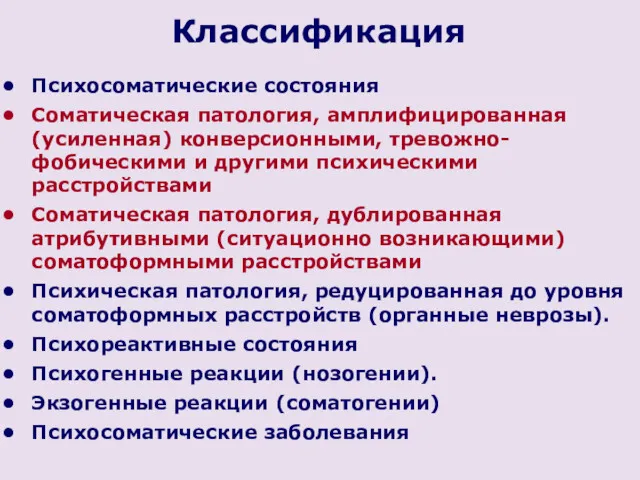 Классификация

• Психосоматические состояния
• Соматическая патология, амплифицированная (усиленная) конверсионными, тревожно-фобическими и другими психическими расстройствами
• Соматическая патология, дублированная атрибутивными (ситуационно возникающими) соматоформными расстройствами
• Психическая патология, редуцированная до уровня соматоформных расстройств (органные неврозы).
• Психореактивные состояния
• Психогенные реакции (нозогении).
• Экзогенные реакции (соматогении)
• Психосоматические заболевания